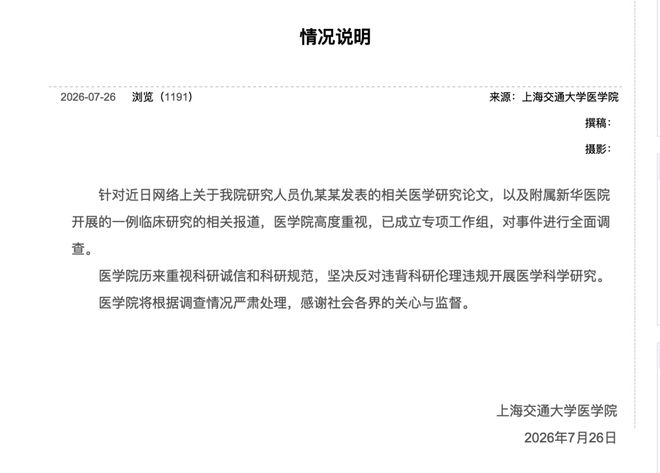 情况说明

2026-07-26 浏览（1191） 来源：上海交通大学医学院

撰稿：

摄影：

针对近日网络上关于我院研究人员仇某某发表的相关医学研究论文，以及附属新华医院开展的一例临床研究的相关报道，医学院高度重视，已成立专项工作组，对事件进行全面调查。

医学院历来重视科研诚信和科研规范，坚决反对违背科研伦理违规开展医学科学研究。

医学院将根据调查情况严肃处理，感谢社会各界的关心与监督。

上海交通大学医学院
2026年7月26日